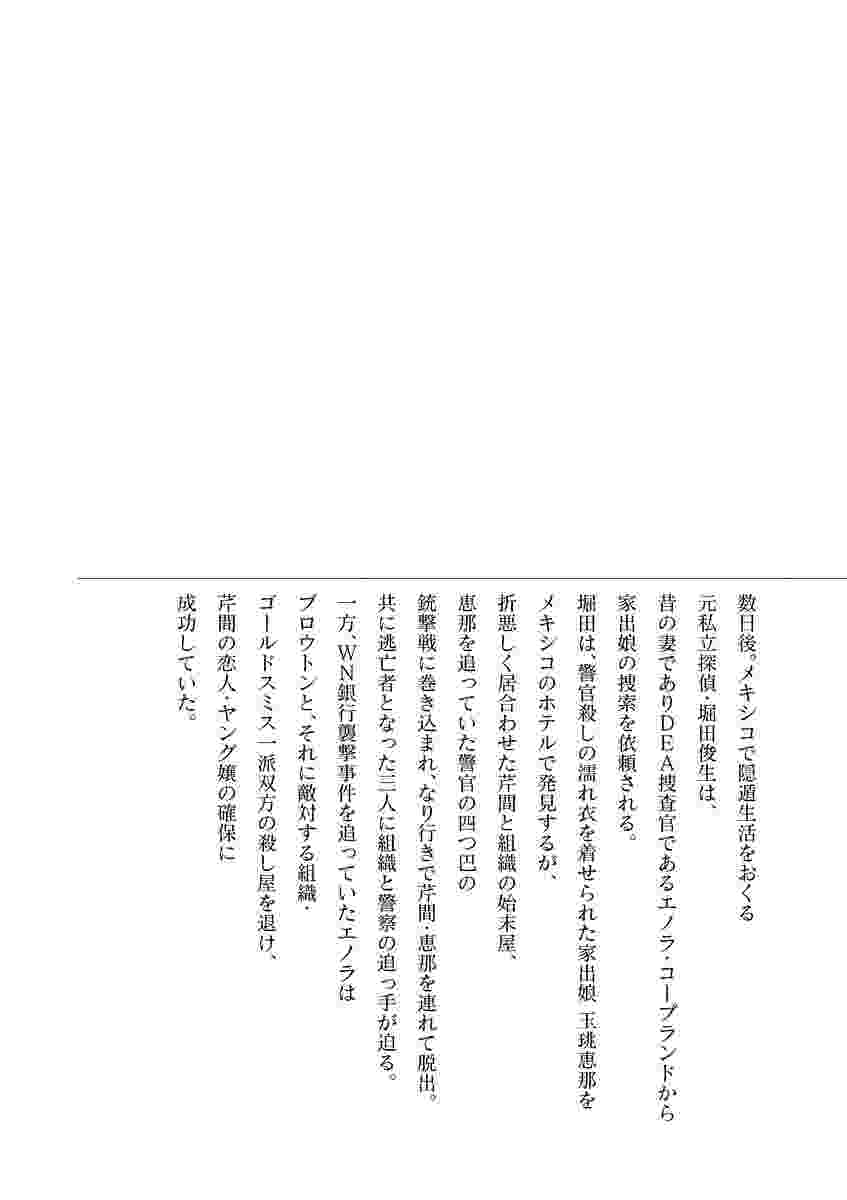 数日後。メキシコで隠遁生活をおくる

元私立探偵・堀田俊生は、

昔の妻でありDEA捜査官であるエノラ・コープランドから

家出娘の捜索を依頼される。

堀田は、警官殺しの濡れ衣を着せられた家出娘 玉珧恵那を

メキシコのホテルで発見するが、

折悪しく居合わせた芹間と組織の始末屋、

恵那を追っていた警官の四つ巴の

銃撃戦に巻き込まれ、なり行きで芹間・恵那を連れて脱出。

共に逃亡者となった三人に組織と警察の追っ手が迫る。

一方、WN銀行襲撃事件を追っていたエノラは

ブロウトンと、それに敵対する組織・

ゴールドスミス一派双方の殺し屋を退け、

芹間の恋人・ヤング嬢の確保に

成功していた。